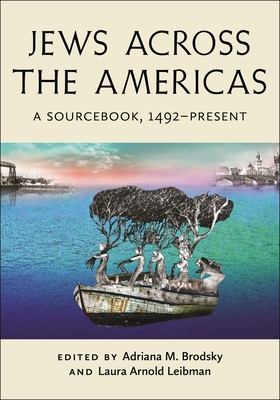 JEWS ACROSS THE AMERICAS

A SOURCEBOOK, 1492–PRESENT

EDITED BY Adriana M. Brodsky AND Laura Arnold Leibman